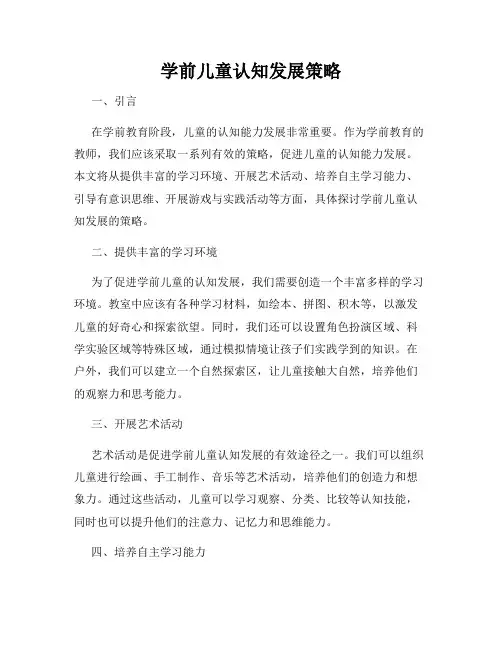 学前儿童认知发展策略

一、引言

在学前教育阶段，儿童的认知能力发展非常重要。作为学前教育的教师，我们应该采取一系列有效的策略，促进儿童的认知能力发展。本文将从提供丰富的学习环境、开展艺术活动、培养自主学习能力、引导有意识思维、开展游戏与实践活动等方面，具体探讨学前儿童认知发展的策略。

二、提供丰富的学习环境

为了促进学前儿童的认知发展，我们需要创造一个丰富多样的学习环境。教室中应该有各种学习材料，如绘本、拼图、积木等，以激发儿童的好奇心和探索欲望。同时，我们还可以设置角色扮演区域、科学实验区域等特殊区域，通过模拟情境让孩子们实践学到的知识。在户外，我们可以建立一个自然探索区，让儿童接触大自然，培养他们的观察力和思考能力。

三、开展艺术活动

艺术活动是促进学前儿童认知发展的有效途径之一。我们可以组织儿童进行绘画、手工制作、音乐等艺术活动，培养他们的创造力和想象力。通过这些活动，儿童可以学习观察、分类、比较等认知技能，同时也可以提升他们的注意力、记忆力和思维能力。

四、培养自主学习能力